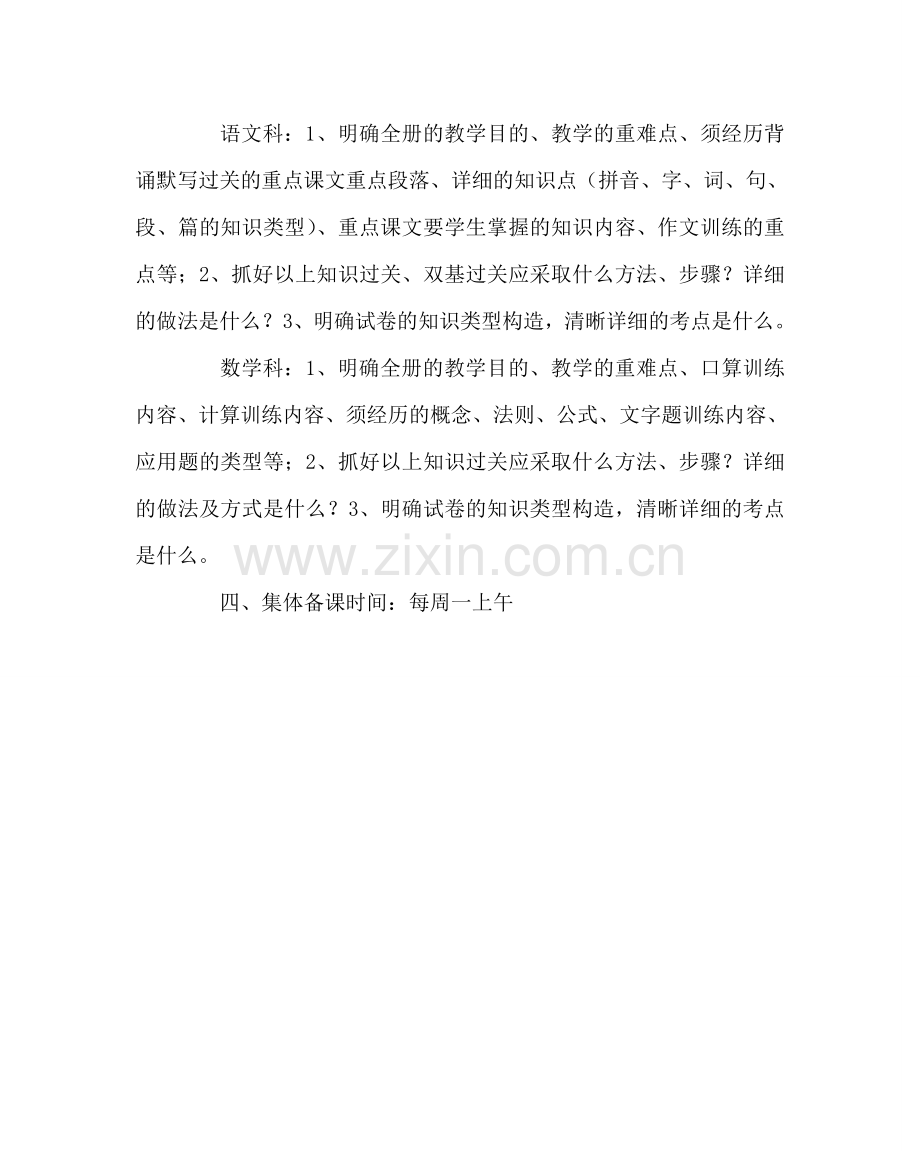 语文科：1、明确全册的教学目的、教学的重难点、须经历背诵默写过关的重点课文重点段落、详细的知识点（拼音、字、词、句、段、篇的知识类型）、重点课文要学生掌握的知识内容、作文训练的重点等；2、抓好以上知识过关、双基过关应采取什么方法、步骤？详细的做法是什么？3、明确试卷的知识类型构造，清晰详细的考点是什么。

数学科：1、明确全册的教学目的、教学的重难点、口算训练内容、计算训练内容、须经历的概念、法则、公式、文字题训练内容、应用题的类型等；2、抓好以上知识过关应采取什么方法、步骤？详细的做法及方式是什么？3、明确试卷的知识类型构造，清晰详细的考点是什么。

www.zixin.com.cn

四、集体备课时间：每周一上午